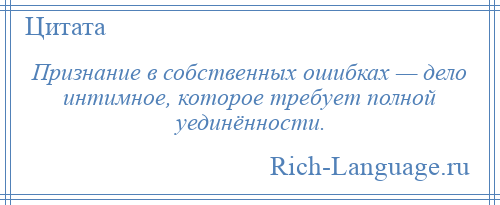 Цитата

Признание в собственных ошибках — дело интимное, которое требует полной уединённости.

Rich-Language.ru